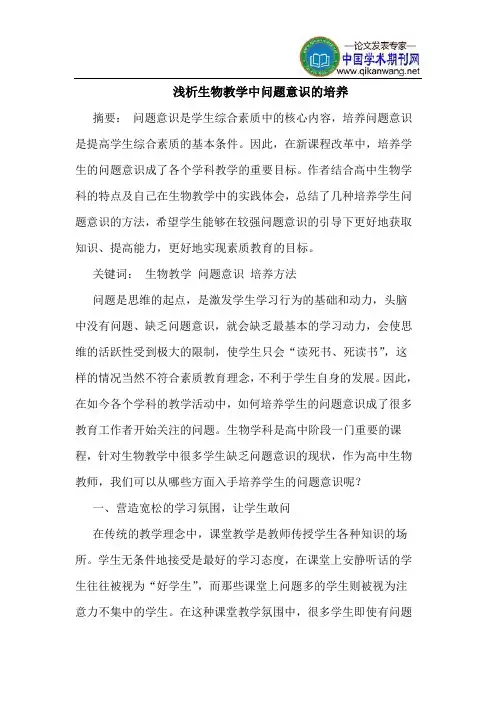 —论文发表专家—
中国学术期刊网
www.qikanwang.net

浅析生物教学中问题意识的培养

摘要： 问题意识是学生综合素质中的核心内容，培养问题意识是提高学生综合素质的基本条件。因此，在新课程改革中，培养学生的问题意识成了各个学科教学的重要目标。作者结合高中生物学科的特点及自己在生物教学中的实践体会，总结了几种培养学生问题意识的方法，希望学生能够在较强问题意识的引导下更好地获取知识、提高能力，更好地实现素质教育的目标。

关键词： 生物教学 问题意识 培养方法

问题是思维的起点，是激发学生学习行为的基础和动力，头脑中没有问题、缺乏问题意识，就会缺乏最基本的学习动力，会使思维的活跃性受到极大的限制，使学生只会“读死书、死读书”，这样的情况当然不符合素质教育理念，不利于学生自身的发展。因此，在如今各个学科的教学活动中，如何培养学生的问题意识成了很多教育工作者开始关注的问题。生物学科是高中阶段一门重要的课程，针对生物教学中很多学生缺乏问题意识的现状，作为高中生物教师，我们可以从哪些方面入手培养学生的问题意识呢？

一、营造宽松的学习氛围，让学生敢问

在传统的教学理念中，课堂教学是教师传授学生各种知识的场所。学生无条件地接受是最好的学习态度，在课堂上安静听话的学生往往被视为“好学生”，而那些课堂上问题多的学生则被视为注意力不集中的学生。在这种课堂教学氛围中，很多学生即使有问题